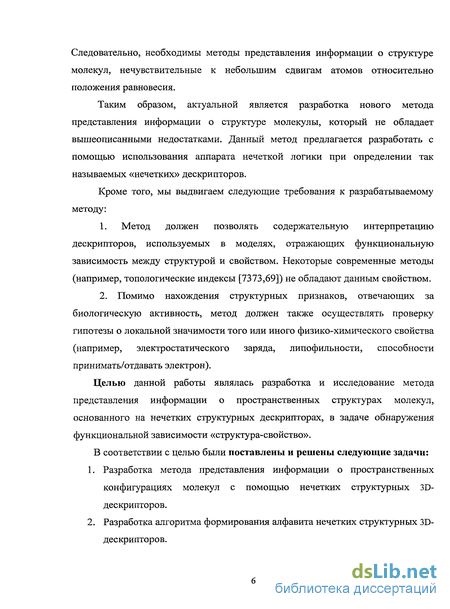 Следовательно, необходимы методы представления информации о структуре молекул, нечувствительные к небольшим сдвигам атомов относительно положения равновесия.

Таким образом, актуальной является разработка нового метода представления информации о структуре молекулы, который не обладает вышеописанными недостатками. Данный метод предлагается разработать с помощью использования аппарата нечеткой логики при определении так называемых «нечетких» дескрипторов.

Кроме того, мы выдвигаем следующие требования к разрабатываемому методу:

1. Метод должен позволять содержательную интерпретацию дескрипторов, используемых в моделях, отражающих функциональную зависимость между структурой и свойством. Некоторые современные методы (например, топологические индексы [7373,69]) не обладают данным свойством.

2. Помимо нахождения структурных признаков, отвечающих за биологическую активность, метод должен также осуществлять проверку гипотезы о локальной значимости того или иного физико-химического свойства (например, электростатического заряда, липофильности, способности принимать/отдавать электрон).

Целью данной работы являлась разработка и исследование метода представления информации о пространственных структурах молекул, основанного на нечетких структурных дескрипторах, в задаче обнаружения функциональной зависимости «структура-свойство».

В соответствии с целью были поставлены и решены следующие задачи:

1. Разработка метода представления информации о пространственных конфигурациях молекул с помощью нечетких структурных 3D-дескрипторов.

2. Разработка алгоритма формирования алфавита нечетких структурных 3D-дескрипторов.

6

dsLib.net
библиотека диссертаций